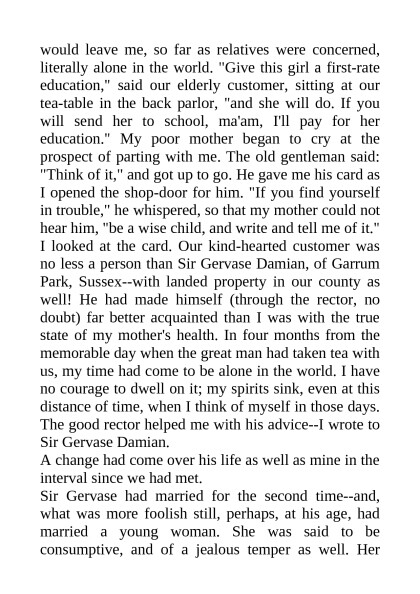 would leave me, so far as relatives were concerned, literally alone in the world. "Give this girl a first-rate education," said our elderly customer, sitting at our tea-table in the back parlor, "and she will do. If you will send her to school, ma'am, I'll pay for her education." My poor mother began to cry at the prospect of parting with me. The old gentleman said: "Think of it," and got up to go. He gave me his card as I opened the shop-door for him. "If you find yourself in trouble," he whispered, so that my mother could not hear him, "be a wise child, and write and tell me of it." I looked at the card. Our kind-hearted customer was no less a person than Sir Gervase Damian, of Garrum Park, Sussex--with landed property in our county as well! He had made himself (through the rector, no doubt) far better acquainted than I was with the true state of my mother's health. In four months from the memorable day when the great man had taken tea with us, my time had come to be alone in the world. I have no courage to dwell on it; my spirits sink, even at this distance of time, when I think of myself in those days. The good rector helped me with his advice--I wrote to Sir Gervase Damian.
A change had come over his life as well as mine in the interval since we had met.
Sir Gervase had married for the second time--and, what was more foolish still, perhaps, at his age, had married a young woman. She was said to be consumptive, and of a jealous temper as well. Her